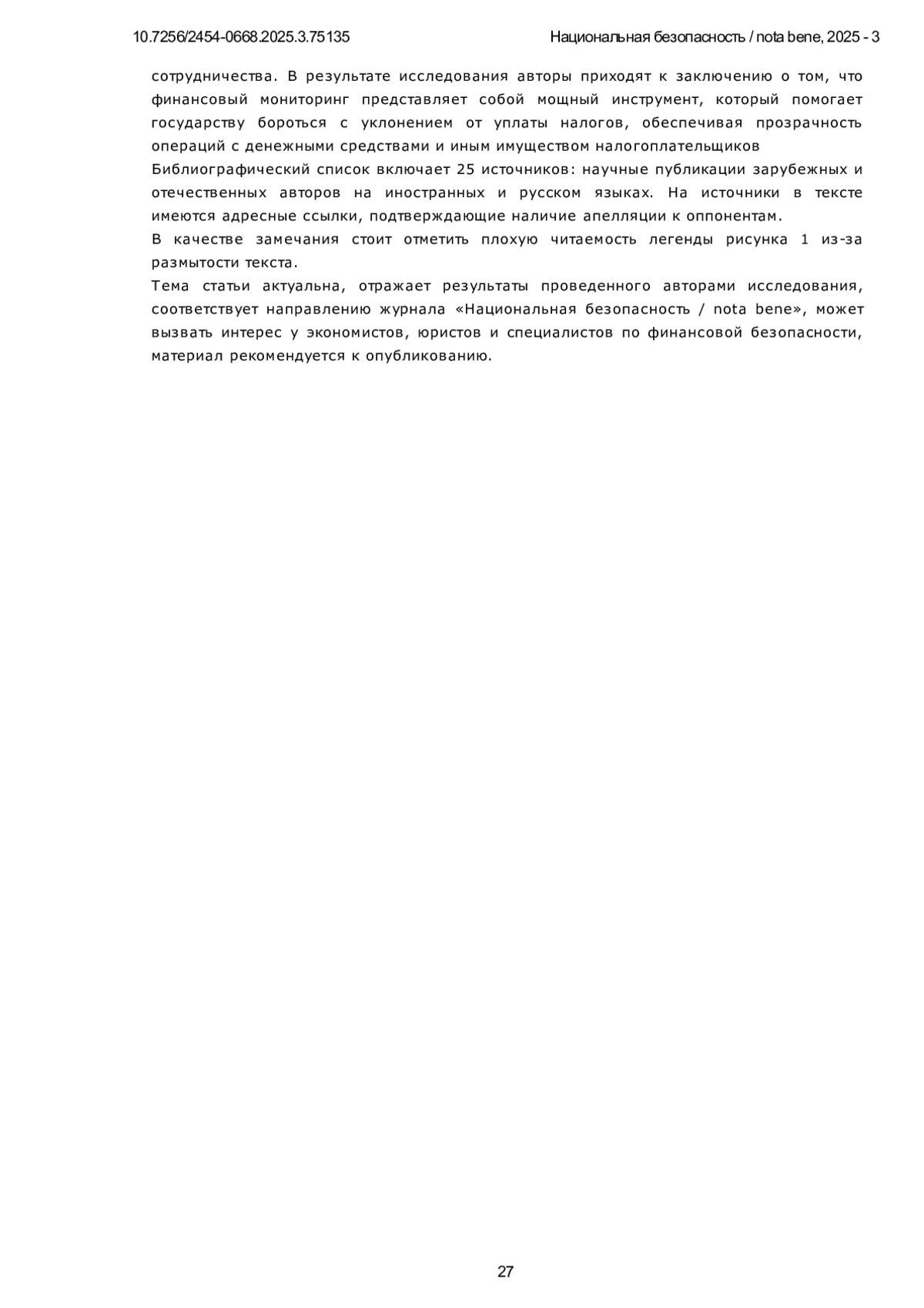 10.7256/2454-0668.2025.3.75135 Национальная безопасность / nota bene, 2025 - 3

сотрудничества. В результате исследования авторы приходят к заключению о том, что финансовый мониторинг представляет собой мощный инструмент, который помогает государству бороться с уклонением от уплаты налогов, обеспечивая прозрачность операций с денежными средствами и иным имуществом налогоплательщиков

Библиографический список включает 25 источников: научные публикации зарубежных и отечественных авторов на иностранных и русском языках. На источники в тексте имеются адресные ссылки, подтверждающие наличие апелляции к оппонентам.

В качестве замечания стоит отметить плохую читаемость легенды рисунка 1 из-за размытости текста.

Тема статьи актуальна, отражает результаты проведенного авторами исследования, соответствует направлению журнала «Национальная безопасность / nota bene», может вызвать интерес у экономистов, юристов и специалистов по финансовой безопасности, материал рекомендуется к опубликованию.

27